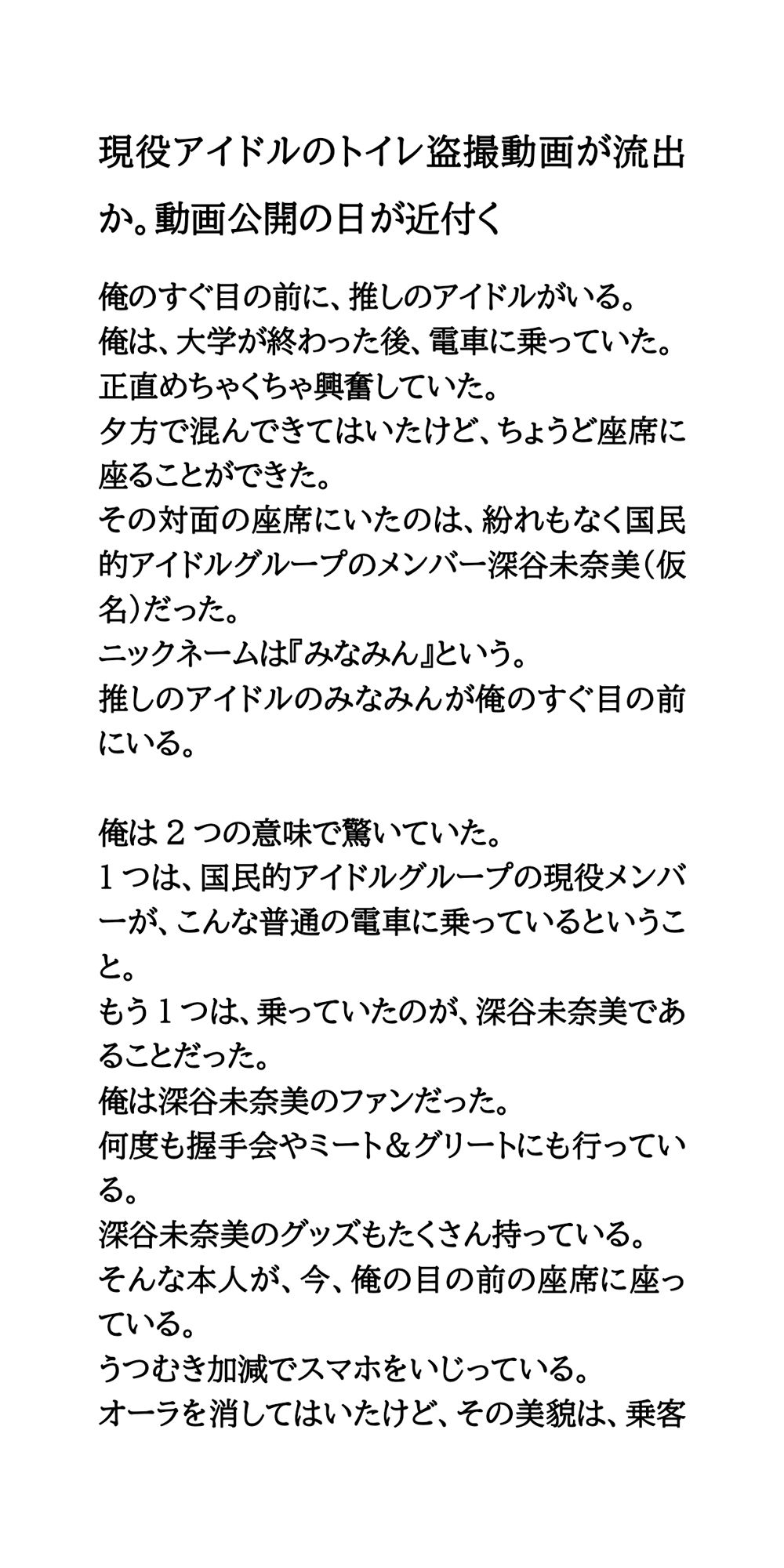 現役アイドルのトイレ盗撮動画が流出か。動画公開の日が近付く

俺のすぐ目の前に、推しのアイドルがいる。
俺は、大学が終わった後、電車に乗っていた。
正直めちゃくちゃ興奮していた。
夕方で混んできてはいたけど、ちょうど座席に座ることができた。
その対面の座席にいたのは、紛れもなく国民的アイドルグループのメンバー深谷未奈美（仮名）だった。
ニックネームは『みなみん』という。
推しのアイドルのみなみんが俺のすぐ目の前にいる。

俺は２つの意味で驚いていた。
１つは、国民的アイドルグループの現役メンバーが、こんな普通の電車に乗っているということ。
もう１つは、乗っていたのが、深谷未奈美であることだった。
俺は深谷未奈美のファンだった。
何度も握手会やミート＆グリートにも行っている。
深谷未奈美のグッズもたくさん持っている。
そんな本人が、今、俺の目の前の座席に座っている。
うつむき加減でスマホをいじっている。
オーラを消してはいたけど、その美貌は、乗客